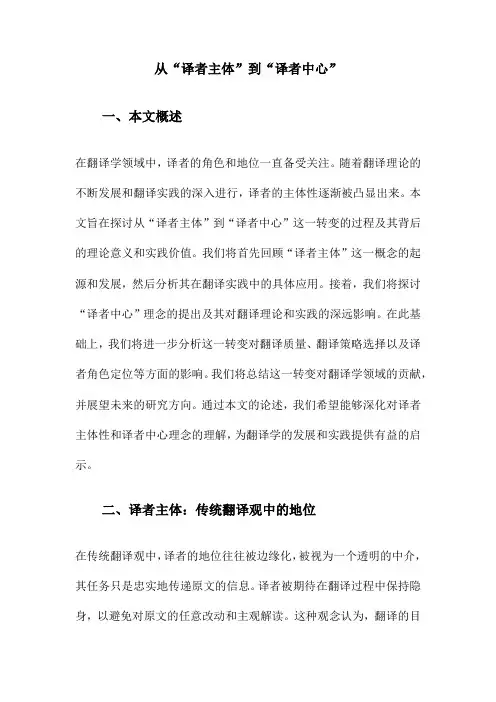 从“译者主体”到“译者中心”

一、本文概述

在翻译学领域中，译者的角色和地位一直备受关注。随着翻译理论的不断发展和翻译实践的深入进行，译者的主体性逐渐被凸显出来。本文旨在探讨从“译者主体”到“译者中心”这一转变的过程及其背后的理论意义和实践价值。我们将首先回顾“译者主体”这一概念的起源和发展，然后分析其在翻译实践中的具体应用。接着，我们将探讨“译者中心”理念的提出及其对翻译理论和实践的深远影响。在此基础上，我们将进一步分析这一转变对翻译质量、翻译策略选择以及译者角色定位等方面的影响。我们将总结这一转变对翻译学领域的贡献，并展望未来的研究方向。通过本文的论述，我们希望能够深化对译者主体性和译者中心理念的理解，为翻译学的发展和实践提供有益的启示。

二、译者主体：传统翻译观中的地位

在传统翻译观中，译者的地位往往被边缘化，被视为一个透明的中介，其任务只是忠实地传递原文的信息。译者被期待在翻译过程中保持隐身，以避免对原文的任意改动和主观解读。这种观念认为，翻译的目